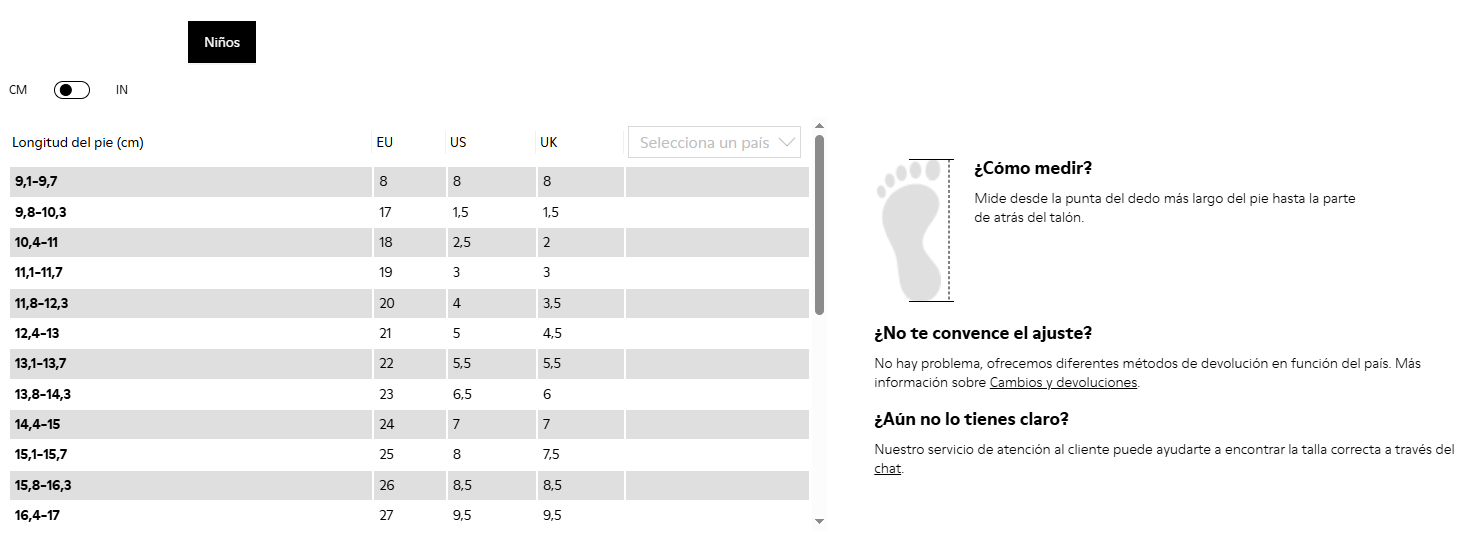 Niños

CM IN

| Longitud del pie (cm) | EU | US | UK | Selecciona un país |
|---|---|---|---|---|
| 9,1–9,7 | 8 | 8 | 8 | |
| 9,8–10,3 | 17 | 1,5 | 1,5 | |
| 10,4–11 | 18 | 2,5 | 2 | |
| 11,1–11,7 | 19 | 3 | 3 | |
| 11,8–12,3 | 20 | 4 | 3,5 | |
| 12,4–13 | 21 | 5 | 4,5 | |
| 13,1–13,7 | 22 | 5,5 | 5,5 | |
| 13,8–14,3 | 23 | 6,5 | 6 | |
| 14,4–15 | 24 | 7 | 7 | |
| 15,1–15,7 | 25 | 8 | 7,5 | |
| 15,8–16,3 | 26 | 8,5 | 8,5 | |
| 16,4–17 | 27 | 9,5 | 9,5 | |

¿Cómo medir?

Mide desde la punta del dedo más largo del pie hasta la parte de atrás del talón.

¿No te convence el ajuste?

No hay problema, ofrecemos diferentes métodos de devolución en función del país. Más información sobre Cambios y devoluciones.

¿Aún no lo tienes claro?

Nuestro servicio de atención al cliente puede ayudarte a encontrar la talla correcta a través del chat.